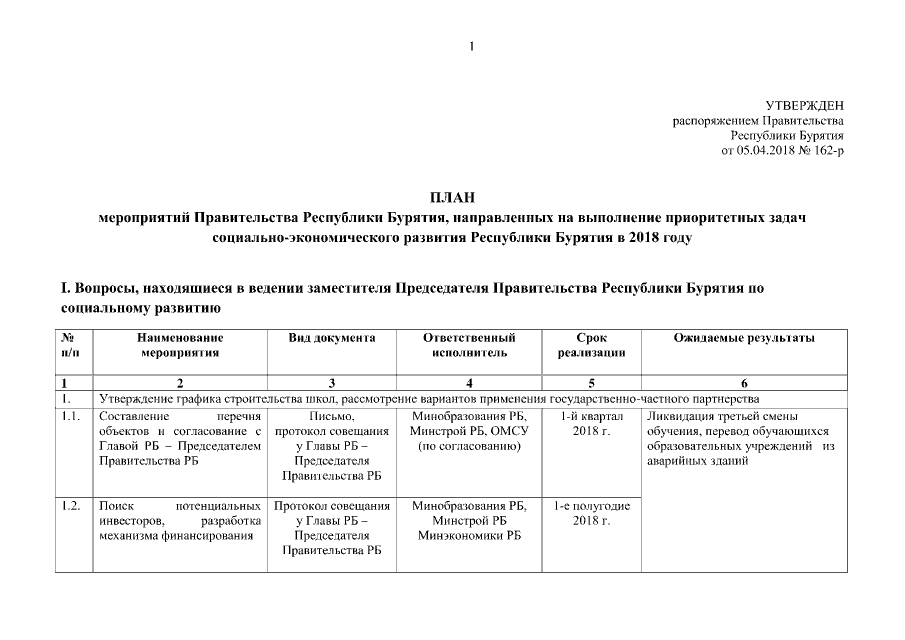 1

УТВЕРЖДЕН
распоряжением Правительства
Республики Бурятия
от 05.04.2018 № 162-р

ПЛАН
мероприятий Правительства Республики Бурятия, направленных на выполнение приоритетных задач социально-экономического развития Республики Бурятия в 2018 году

I. Вопросы, находящиеся в ведении заместителя Председателя Правительства Республики Бурятия по социальному развитию

| № п/п | Наименование мероприятия | Вид документа | Ответственный исполнитель | Срок реализации | Ожидаемые результаты |
|---|---|---|---|---|---|
| 1 | 2 | 3 | 4 | 5 | 6 |
| 1. | Утверждение графика строительства школ, рассмотрение вариантов применения государственно-частного партнерства | | | | |
| 1.1. | Составление перечня объектов и согласование с Главой РБ – Председателем Правительства РБ | Письмо, протокол совещания у Главы РБ – Председателя Правительства РБ | Минобразования РБ, Минстрой РБ, ОМСУ (по согласованию) | 1-й квартал 2018 г. | Ликвидация третьей смены обучения, перевод обучающихся образовательных учреждений из аварийных зданий |
| 1.2. | Поиск потенциальных инвесторов, разработка механизма финансирования | Протокол совещания у Главы РБ – Председателя Правительства РБ | Минобразования РБ, Минстрой РБ Минэкономики РБ | 1-е полугодие 2018 г. | |